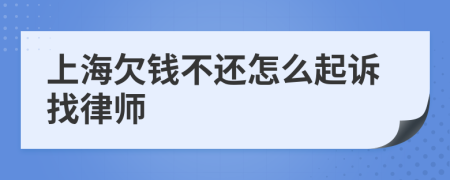 上海欠钱不还怎么起诉找律师